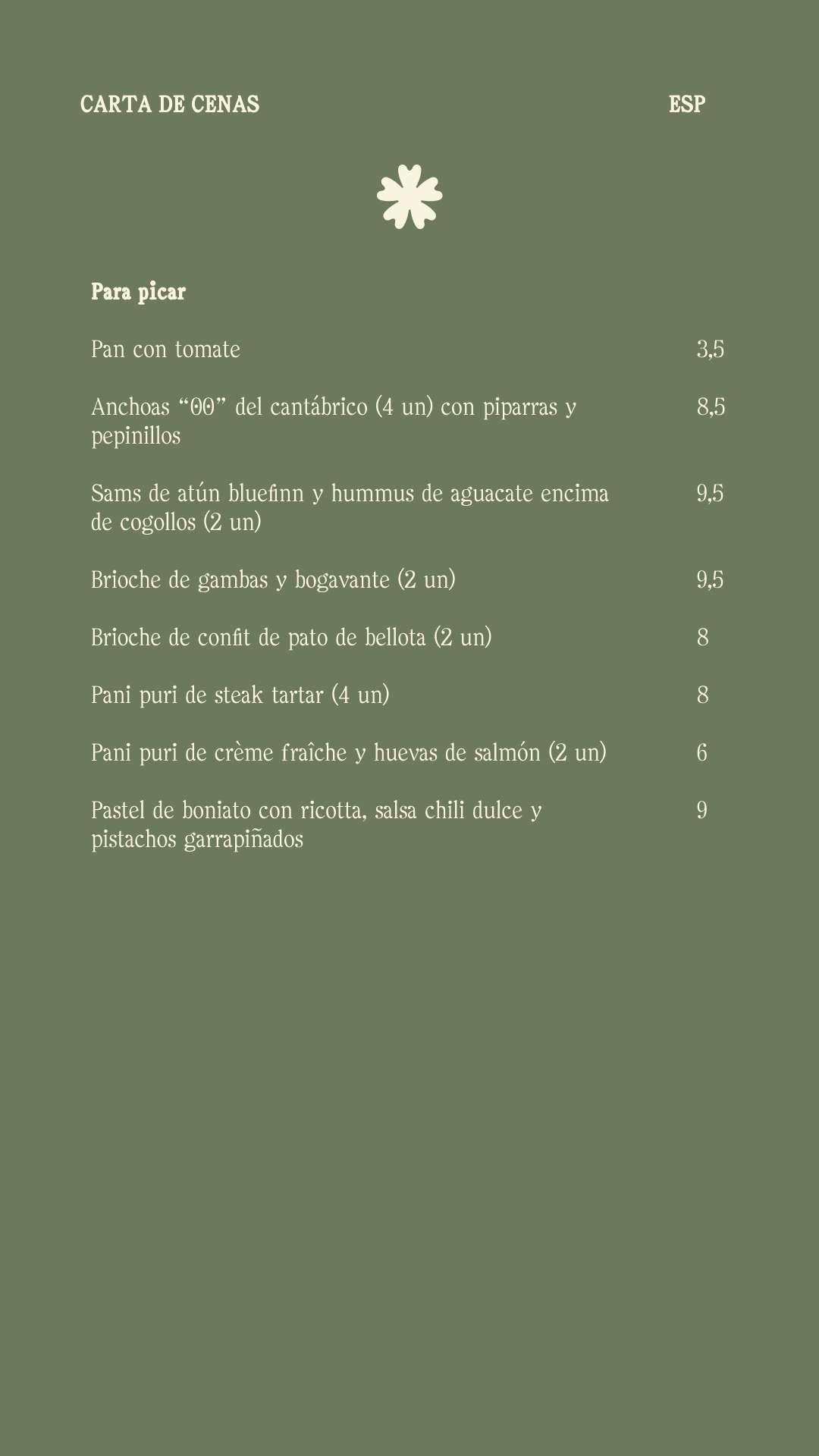 CARTA DE CENAS ESP

Para picar

Pan con tomate 3,5

Anchoas “00” del cantábrico (4 un) con piparras y pepinillos 8,5

Sams de atún bluefinn y hummus de aguacate encima de cogollos (2 un) 9,5

Brioche de gambas y bogavante (2 un) 9,5

Brioche de confit de pato de bellota (2 un) 8

Pani puri de steak tartar (4 un) 8

Pani puri de crème fraîche y huevas de salmón (2 un) 6

Pastel de boniato con ricotta, salsa chili dulce y pistachos garrapiñados 9